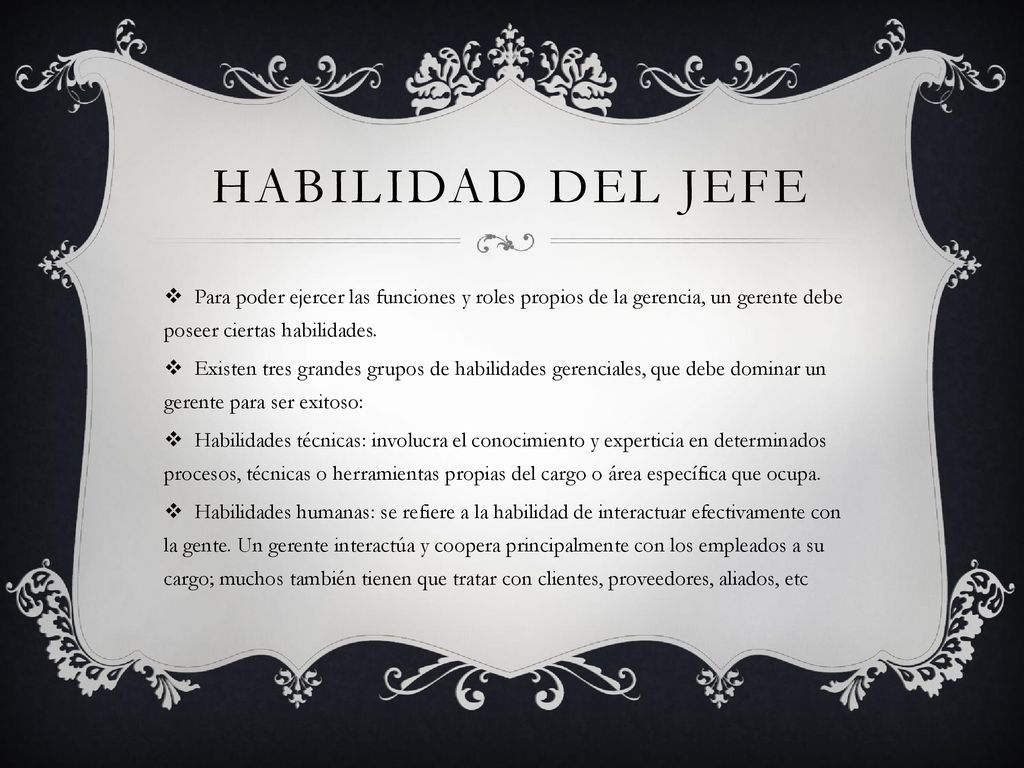 HABILIDAD DEL JEFE

❖ Para poder ejercer las funciones y roles propios de la gerencia, un gerente debe poseer ciertas habilidades.

❖ Existen tres grandes grupos de habilidades gerenciales, que debe dominar un gerente para ser exitoso:

❖ Habilidades técnicas: involucra el conocimiento y experticia en determinados procesos, técnicas o herramientas propias del cargo o área específica que ocupa.

❖ Habilidades humanas: se refiere a la habilidad de interactuar efectivamente con la gente. Un gerente interactúa y coopera principalmente con los empleados a su cargo; muchos también tienen que tratar con clientes, proveedores, aliados, etc